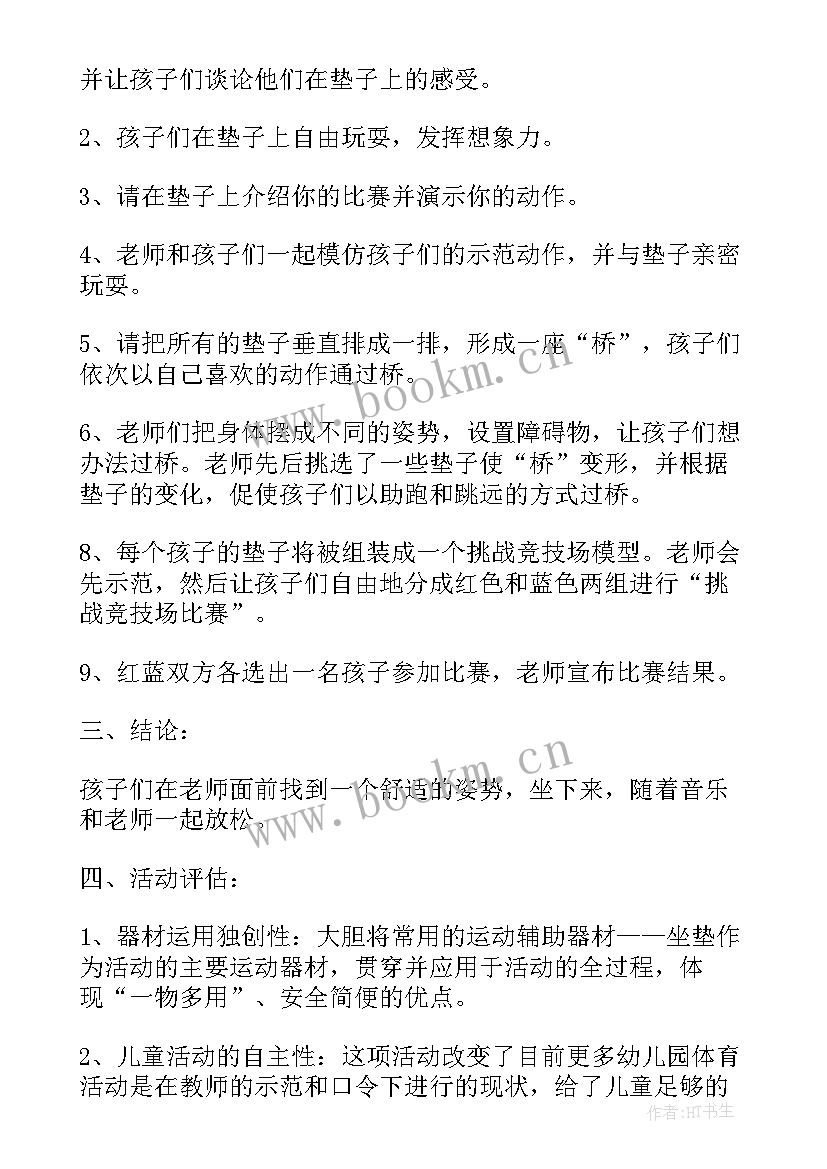 并让孩子们谈论他们在垫子上的感受。

2、孩子们在垫子上自由玩耍，发挥想象力。

3、请在垫子上介绍你的比赛并演示你的动作。

4、老师和孩子们一起模仿孩子们的示范动作，并与垫子亲密玩耍。

5、请把所有的垫子垂直排成一排，形成一座“桥”，孩子们依次以自己喜欢的动作通过桥。

6、老师们把身体摆成不同的姿势，设置障碍物，让孩子们想办法过桥。老师先后挑选了一些垫子使“桥”变形，并根据垫子的变化，促使孩子们以助跑和跳远的方式过桥。

8、每个孩子的垫子将被组装成一个挑战竞技场模型。老师会先示范，然后让孩子们自由地分成红色和蓝色两组进行“挑战竞技场比赛”。

9、红蓝双方各选出一名孩子参加比赛，老师宣布比赛结果。

三、结论：

孩子们在老师面前找到一个舒适的姿势，坐下来，随着音乐和老师一起放松。

四、活动评估：

1、器材运用独创性：大胆将常用的运动辅助器材——坐垫作为活动的主要运动器材，贯穿并应用于活动的全过程，体现“一物多用”、安全简便的优点。

2、儿童活动的自主性：这项活动改变了目前更多幼儿园体育活动是在教师的示范和口令下进行的现状，给了儿童足够的

www.bookm.cn
www.bookm.cn
作者：HT书生